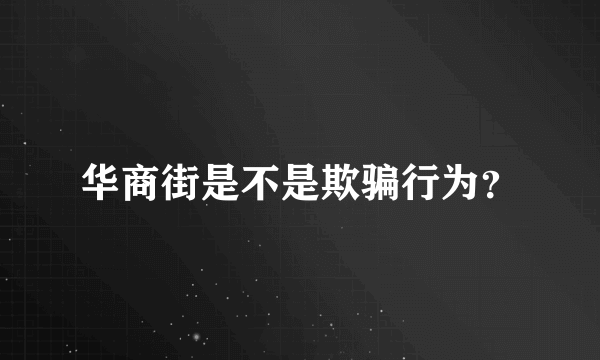 华商街是不是欺骗行为？